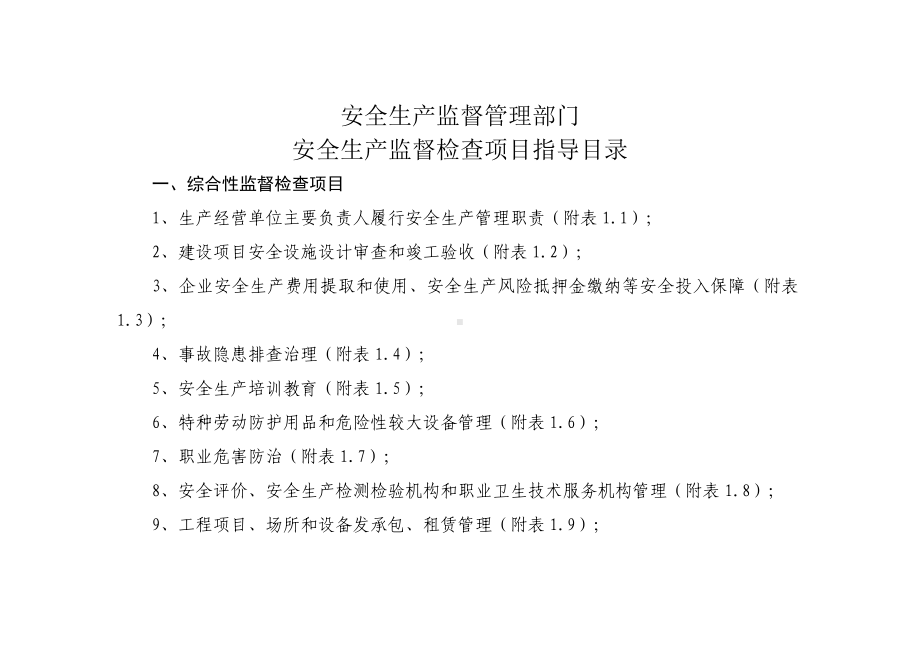 安全生产监督管理部门
安全生产监督检查项目指导目录

一、综合性监督检查项目

1、生产经营单位主要负责人履行安全生产管理职责（附表1.1）；

2、建设项目安全设施设计审查和竣工验收（附表1.2）；

3、企业安全生产费用提取和使用、安全生产风险抵押金缴纳等安全投入保障（附表1.3）；

4、事故隐患排查治理（附表1.4）；

5、安全生产培训教育（附表1.5）；

6、特种劳动防护用品和危险性较大设备管理（附表1.6）；

7、职业危害防治（附表1.7）；

8、安全评价、安全生产检测检验机构和职业卫生技术服务机构管理（附表1.8）；

9、工程项目、场所和设备发承包、租赁管理（附表1.9）；